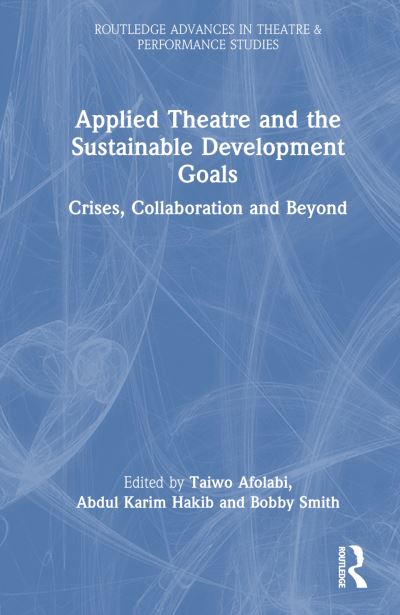 ROUTLEDGE ADVANCES IN THEATRE & PERFORMANCE STUDIES

Applied Theatre and the Sustainable Development Goals

Crises, Collaboration and Beyond

Edited by Taiwo Afolabi, Abdul Karim Hakib and Bobby Smith

ROUTLEDGE